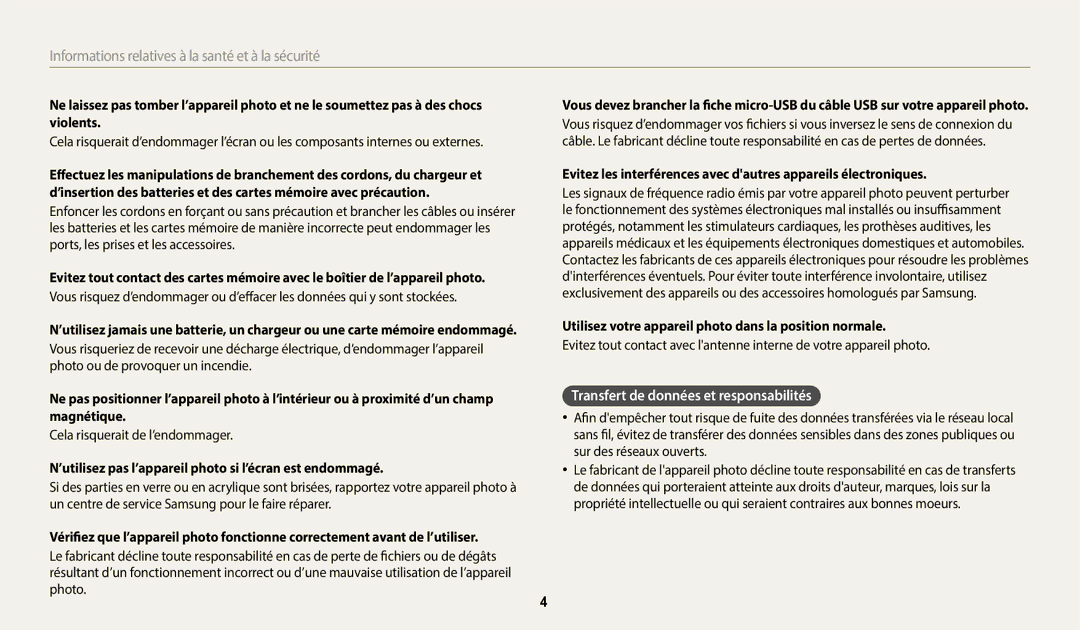 Informations relatives à la santé et à la sécurité

Ne laissez pas tomber l'appareil photo et ne le soumettez pas à des chocs violents.

Cela risquerait d'endommager l'écran ou les composants internes ou externes.

Effectuez les manipulations de branchement des cordons, du chargeur et d'insertion des batteries et des cartes mémoire avec précaution.

Enfoncer les cordons en forçant ou sans précaution et brancher les câbles ou insérer les batteries et les cartes mémoire de manière incorrecte peut endommager les ports, les prises et les accessoires.

Evitez tout contact des cartes mémoire avec le boîtier de l'appareil photo.

Vous risquez d'endommager ou d'effacer les données qui y sont stockées.

N'utilisez jamais une batterie, un chargeur ou une carte mémoire endommagé.

Vous risqueriez de recevoir une décharge électrique, d'endommager l'appareil photo ou de provoquer un incendie.

Ne pas positionner l'appareil photo à l'intérieur ou à proximité d'un champ magnétique.

Cela risquerait de l'endommager.

N'utilisez pas l'appareil photo si l'écran est endommagé.

Si des parties en verre ou en acrylique sont brisées, rapportez votre appareil photo à un centre de service Samsung pour le faire réparer.

Vérifiez que l'appareil photo fonctionne correctement avant de l'utiliser.

Le fabricant décline toute responsabilité en cas de perte de fichiers ou de dégâts résultant d'un fonctionnement incorrect ou d'une mauvaise utilisation de l'appareil photo.

Vous devez brancher la fiche micro-USB du câble USB sur votre appareil photo.

Vous risquez d'endommager vos fichiers si vous inversez le sens de connexion du câble. Le fabricant décline toute responsabilité en cas de pertes de données.

Evitez les interférences avec d'autres appareils électroniques.

Les signaux de fréquence radio émis par votre appareil photo peuvent perturber le fonctionnement des systèmes électroniques mal installés ou insuffisamment protégés, notamment les stimulateurs cardiaques, les prothèses auditives, les appareils médicaux et les équipements électroniques domestiques et automobiles. Contactez les fabricants de ces appareils électroniques pour résoudre les problèmes d'interférences éventuels. Pour éviter toute interférence involontaire, utilisez exclusivement des appareils ou des accessoires homologués par Samsung.

Utilisez votre appareil photo dans la position normale.

Evitez tout contact avec l'antenne interne de votre appareil photo.

Transfert de données et responsabilités

• Afin d'empêcher tout risque de fuite des données transférées via le réseau local sans fil, évitez de transférer des données sensibles dans des zones publiques ou sur des réseaux ouverts.
• Le fabricant de l'appareil photo décline toute responsabilité en cas de transferts de données qui porteraient atteinte aux droits d'auteur, marques, lois sur la propriété intellectuelle ou qui seraient contraires aux bonnes moeurs.

4